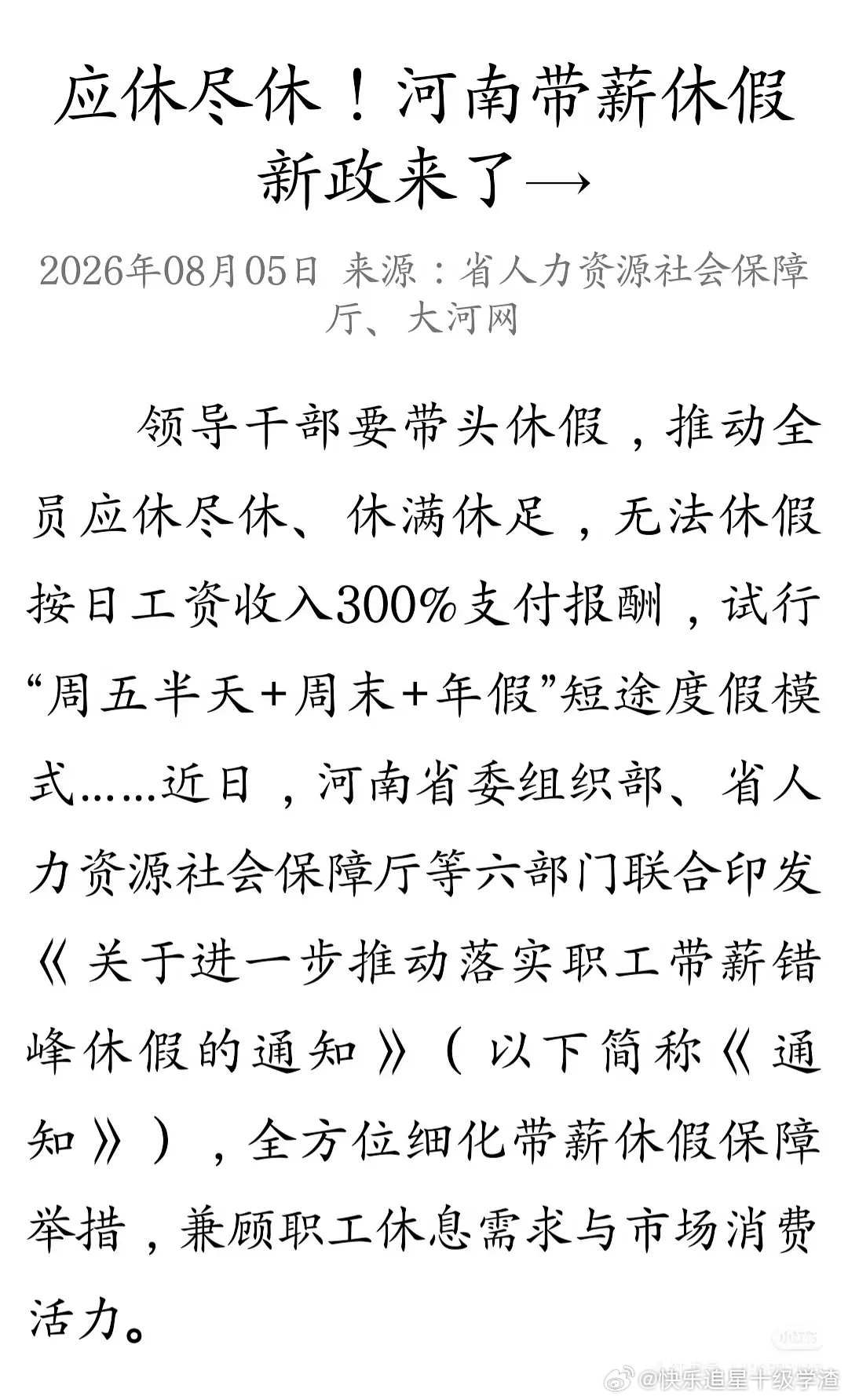 应休尽休！河南带薪休假新政来了→

2026年08月05日 来源：省人力资源社会保障厅、大河网

领导干部要带头休假，推动全员应休尽休、休满休足，无法休假按日工资收入300%支付报酬，试行“周五半天+周末+年假”短途度假模式……近日，河南省委组织部、省人力资源社会保障厅等六部门联合印发《关于进一步推动落实职工带薪错峰休假的通知》（以下简称《通知》），全方位细化带薪休假保障举措，兼顾职工休息需求与市场消费活力。

小红书

@快乐追星十级学渣